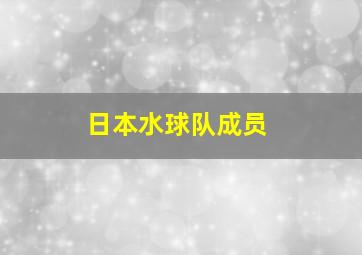 日本水球队成员